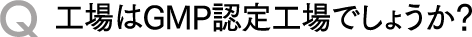 Q 工場はGMP認定工場でしょうか?